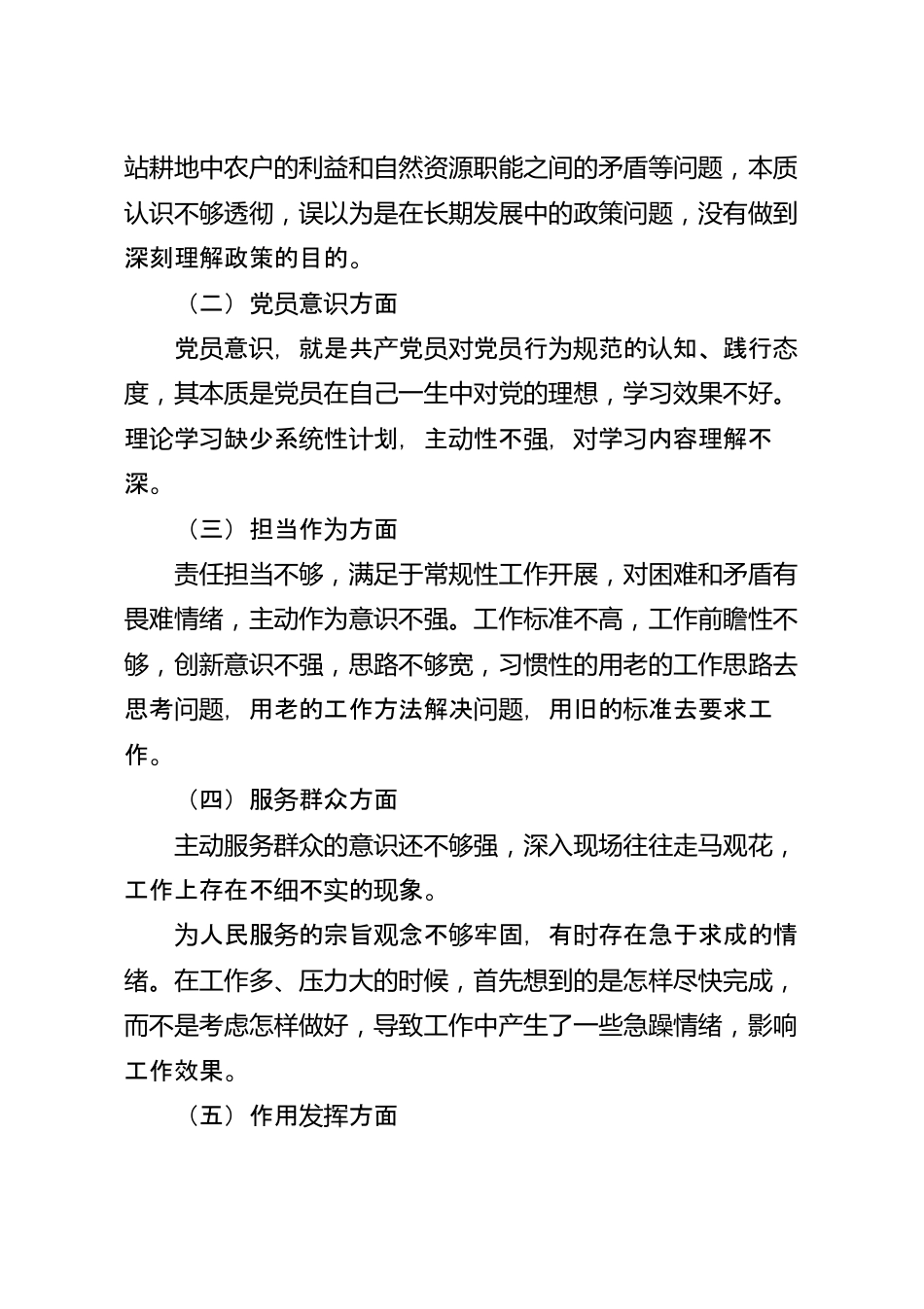 站耕地中农户的利益和自然资源职能之间的矛盾等问题，本质认识不够透彻，误以为是在长期发展中的政策问题，没有做到深刻理解政策的目的。

（二）党员意识方面

党员意识，就是共产党员对党员行为规范的认知、践行态度，其本质是党员在自己一生中对党的理想，学习效果不好。理论学习缺少系统性计划，主动性不强，对学习内容理解不深。

（三）担当作为方面

责任担当不够，满足于常规性工作开展，对困难和矛盾有畏难情绪，主动作为意识不强。工作标准不高，工作前瞻性不够，创新意识不强，思路不够宽，习惯性的用老的工作思路去思考问题，用老的工作方法解决问题，用旧的标准去要求工作。

（四）服务群众方面

主动服务群众的意识还不够强，深入现场往往走马观花，工作上存在不细不实的现象。

为人民服务的宗旨观念不够牢固，有时存在急于求成的情绪。在工作多、压力大的时候，首先想到的是怎样尽快完成，而不是考虑怎样做好，导致工作中产生了一些急躁情绪，影响工作效果。

（五）作用发挥方面